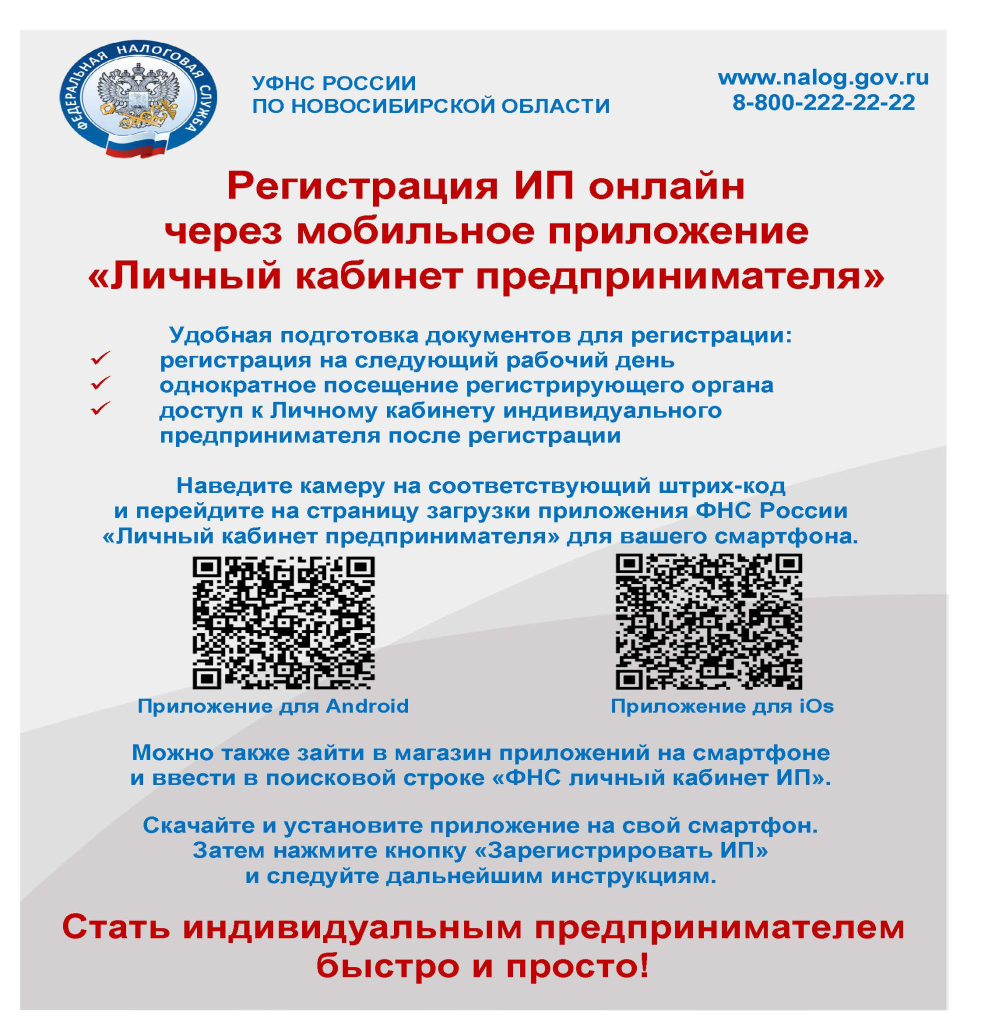 ФЕДЕРАЛЬНАЯ НАЛОГОВАЯ СЛУЖБА

УФНС РОССИИ
ПО НОВОСИБИРСКОЙ ОБЛАСТИ

www.nalog.gov.ru
8-800-222-22-22

Регистрация ИП онлайн через мобильное приложение «Личный кабинет предпринимателя»

Удобная подготовка документов для регистрации:
✓ регистрация на следующий рабочий день
✓ однократное посещение регистрирующего органа
✓ доступ к Личному кабинету индивидуального предпринимателя после регистрации

Наведите камеру на соответствующий штрих-код и перейдите на страницу загрузки приложения ФНС России «Личный кабинет предпринимателя» для вашего смартфона.

Приложение для Android

Приложение для iOs

Можно также зайти в магазин приложений на смартфоне и ввести в поисковой строке «ФНС личный кабинет ИП».

Скачайте и установите приложение на свой смартфон. Затем нажмите кнопку «Зарегистрировать ИП» и следуйте дальнейшим инструкциям.

Стать индивидуальным предпринимателем быстро и просто!